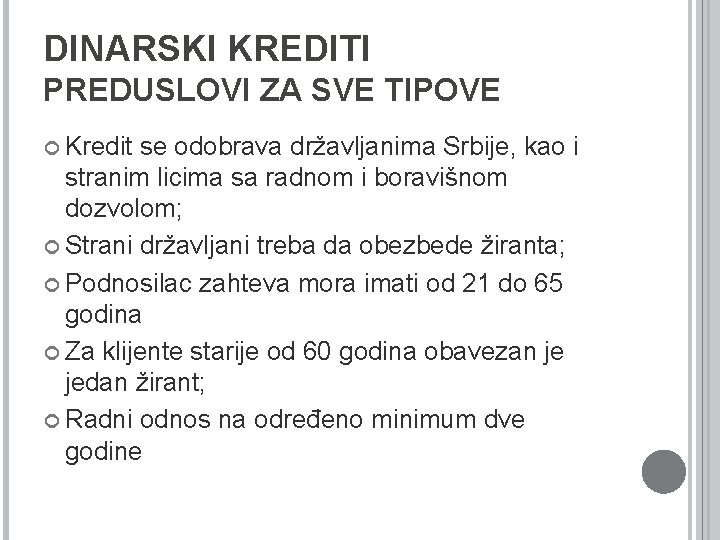 DINARSKI KREDITI
PREDUSLOVI ZA SVE TIPOVE

Kredit se odobrava državljanima Srbije, kao i stranim licima sa radnom i boravišnom dozvolom;

Strani državljani treba da obezbede žiranta;

Podnosilac zahteva mora imati od 21 do 65 godina

Za klijente starije od 60 godina obavezan je jedan žirant;

Radni odnos na određeno minimum dve godine